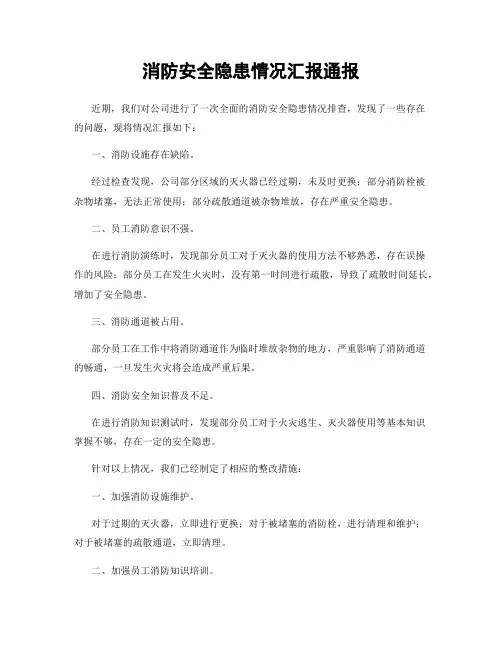 消防安全隐患情况汇报通报

近期，我们对公司进行了一次全面的消防安全隐患情况排查，发现了一些存在的问题，现将情况汇报如下：

一、消防设施存在缺陷。

经过检查发现，公司部分区域的灭火器已经过期，未及时更换；部分消防栓被杂物堵塞，无法正常使用；部分疏散通道被杂物堆放，存在严重安全隐患。

二、员工消防意识不强。

在进行消防演练时，发现部分员工对于灭火器的使用方法不够熟悉，存在误操作的风险；部分员工在发生火灾时，没有第一时间进行疏散，导致了疏散时间延长，增加了安全隐患。

三、消防通道被占用。

部分员工在工作中将消防通道作为临时堆放杂物的地方，严重影响了消防通道的畅通，一旦发生火灾将会造成严重后果。

四、消防安全知识普及不足。

在进行消防知识测试时，发现部分员工对于火灾逃生、灭火器使用等基本知识掌握不够，存在一定的安全隐患。

针对以上情况，我们已经制定了相应的整改措施：

一、加强消防设施维护。

对于过期的灭火器，立即进行更换；对于被堵塞的消防栓，进行清理和维护；对于被堵塞的疏散通道，立即清理。

二、加强员工消防知识培训。